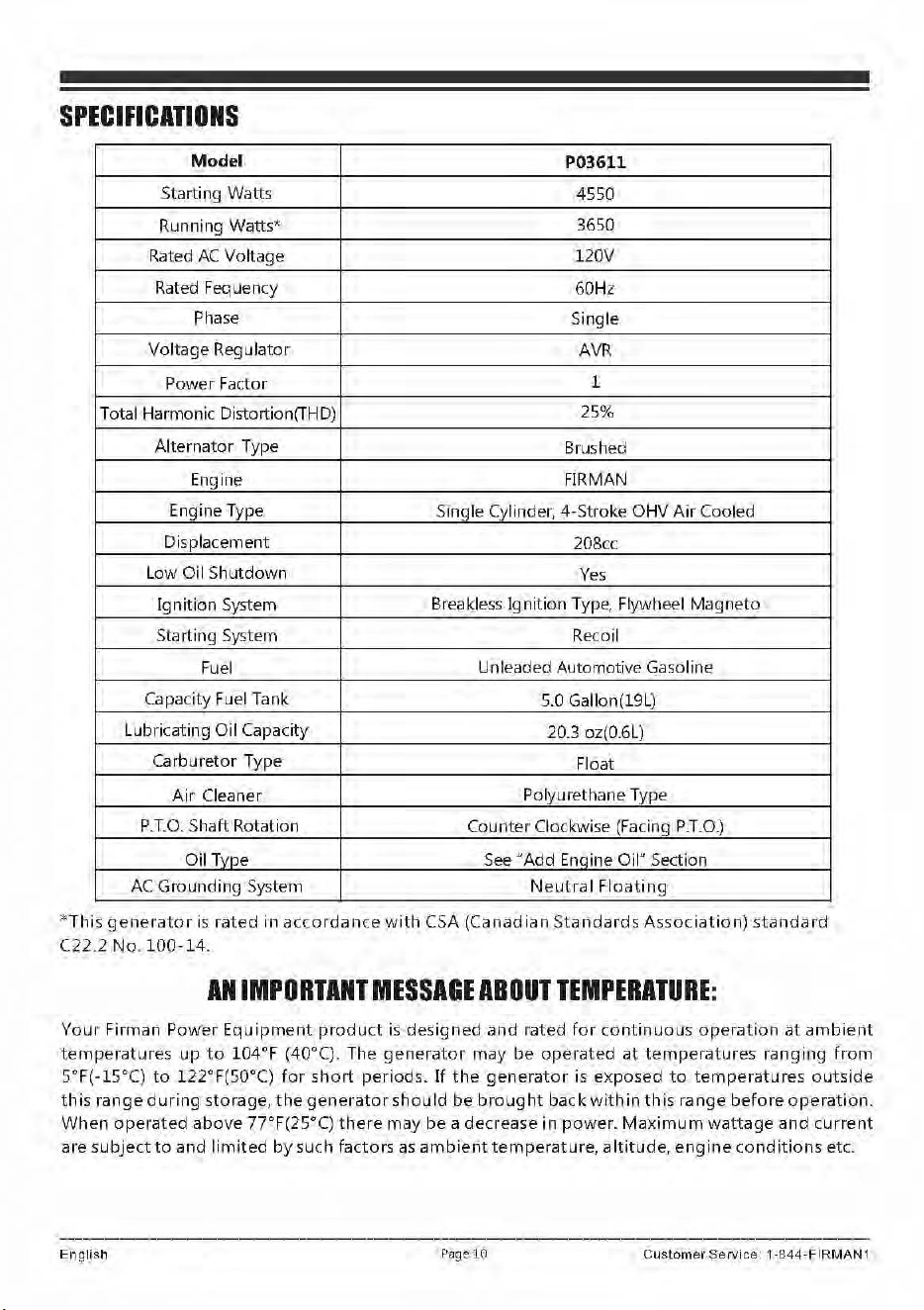 SPECIFICATIONS

| Model | P03611 |
|---|---|
| Starting Watts | 4550 |
| Running Watts* | 3650 |
| Rated AC Voltage | 120V |
| Rated Fequency | 60Hz |
| Phase | Single |
| Voltage Regulator | AVR |
| Power Factor | 1 |
| Total Harmonic Distortion(THD) | 25% |
| Alternator Type | Brushed |
| Engine | FIRMAN |
| Engine Type | Single Cylinder, 4-Stroke OHV Air Cooled |
| Displacement | 208cc |
| Low Oil Shutdown | Yes |
| Ignition System | Breakless Ignition Type, Flywheel Magneto |
| Starting System | Recoil |
| Fuel | Unleaded Automotive Gasoline |
| Capacity Fuel Tank | 5.0 Gallon(19L) |
| Lubricating Oil Capacity | 20.3 oz(0.6L) |
| Carburetor Type | Float |
| Air Cleaner | Polyurethane Type |
| P.T.O. Shaft Rotation | Counter Clockwise (Facing P.T.O.) |
| Oil Type | See "Add Engine Oil" Section |
| AC Grounding System | Neutral Floating |

*This generator is rated in accordance with CSA (Canadian Standards Association) standard C22.2 No. 100-14.

AN IMPORTANT MESSAGE ABOUT TEMPERATURE:

Your Firman Power Equipment product is designed and rated for continuous operation at ambient temperatures up to 104°F (40°C). The generator may be operated at temperatures ranging from 5°F(-15°C) to 122°F(50°C) for short periods. If the generator is exposed to temperatures outside this range during storage, the generator should be brought back within this range before operation. When operated above 77°F(25°C) there may be a decrease in power. Maximum wattage and current are subject to and limited by such factors as ambient temperature, altitude, engine conditions etc.

English Page 10 Customer Service: 1-844-FIRMAN1